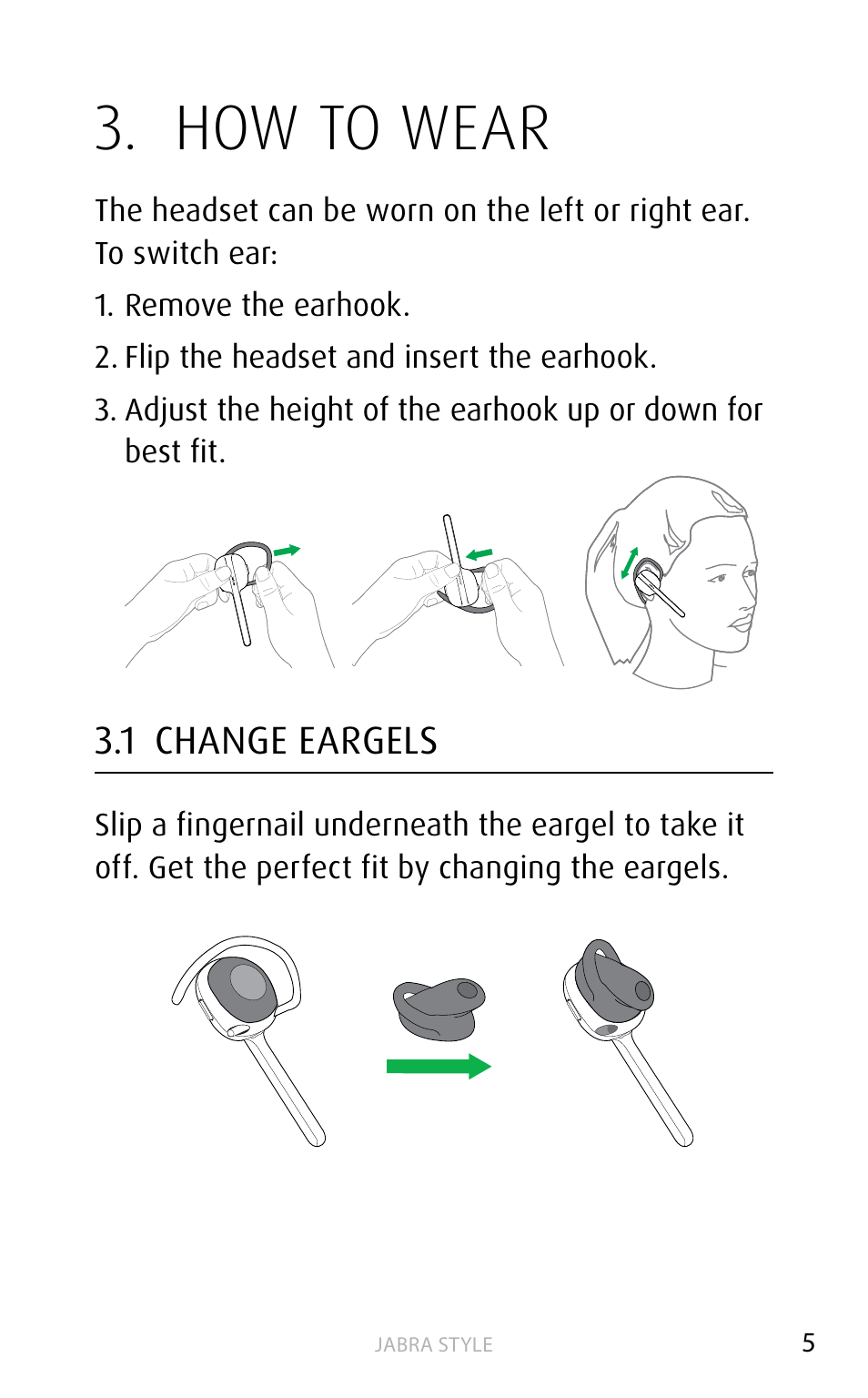 3. HOW TO WEAR

The headset can be worn on the left or right ear. To switch ear:

1. Remove the earhook.

2. Flip the headset and insert the earhook.

3. Adjust the height of the earhook up or down for best fit.

3.1 CHANGE EARGELS

Slip a fingernail underneath the eargel to take it off. Get the perfect fit by changing the eargels.

JABRA STYLE

5